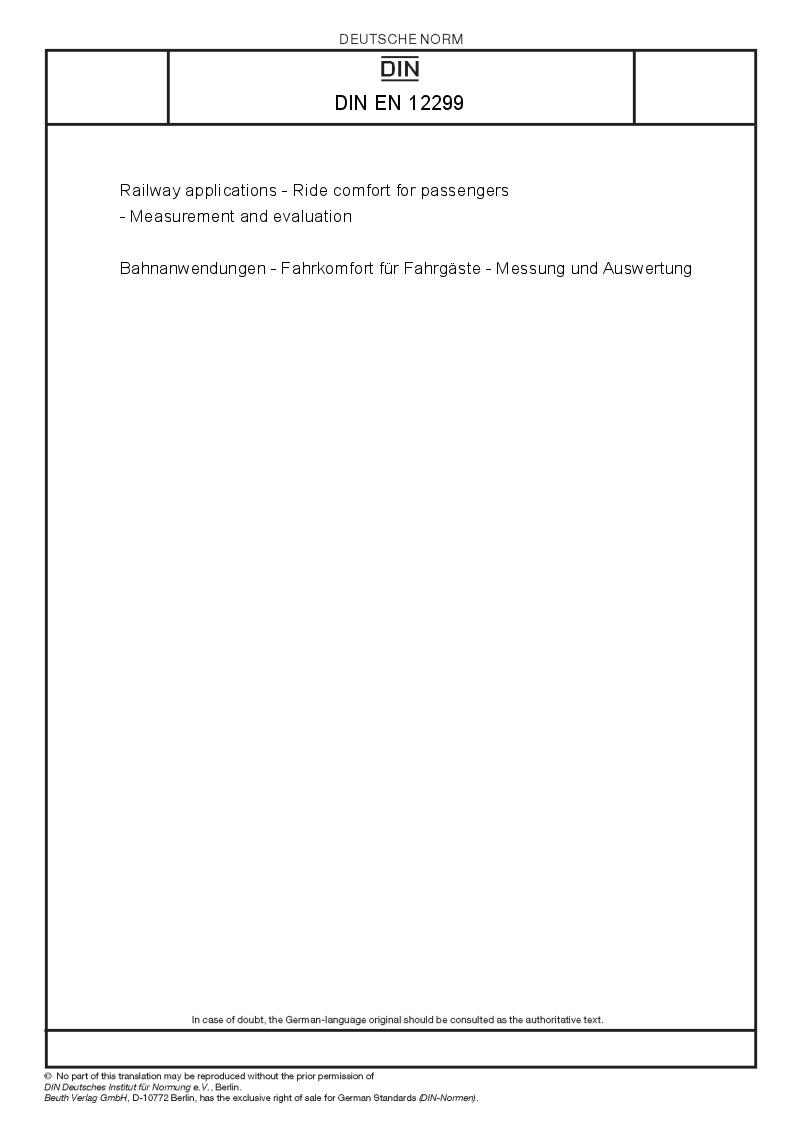 DEUTSCHE NORM

DIN

DIN EN 12299

Railway applications - Ride comfort for passengers - Measurement and evaluation

Bahnanwendungen - Fahrkomfort für Fahrgäste - Messung und Auswertung

In case of doubt, the German-language original should be consulted as the authoritative text.

© No part of this translation may be reproduced without the prior permission of DIN Deutsches Institut für Normung e.V., Berlin.
Beuth Verlag GmbH, D-10772 Berlin, has the exclusive right of sale for German Standards (DIN-Normen).